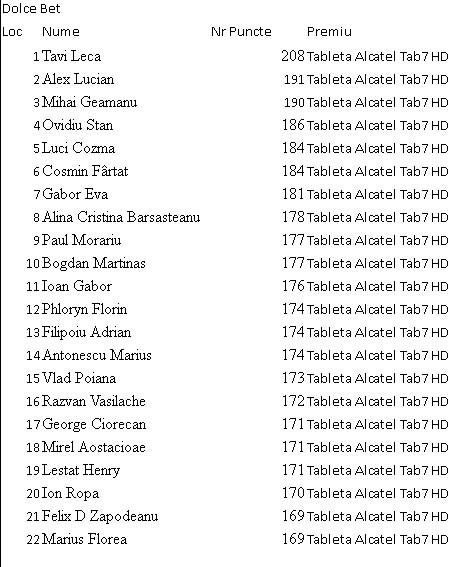 Dolce Bet

| Loc | Nume | Nr Puncte | Premiu |
|---|---|---|---|
| 1 | Tavi Leca | 208 | Tableta Alcatel Tab7 HD |
| 2 | Alex Lucian | 191 | Tableta Alcatel Tab7 HD |
| 3 | Mihai Geamanu | 190 | Tableta Alcatel Tab7 HD |
| 4 | Ovidiu Stan | 186 | Tableta Alcatel Tab7 HD |
| 5 | Luci Cozma | 184 | Tableta Alcatel Tab7 HD |
| 6 | Cosmin Fârtat | 184 | Tableta Alcatel Tab7 HD |
| 7 | Gabor Eva | 181 | Tableta Alcatel Tab7 HD |
| 8 | Alina Cristina Barsasteanu | 178 | Tableta Alcatel Tab7 HD |
| 9 | Paul Morariu | 177 | Tableta Alcatel Tab7 HD |
| 10 | Bogdan Martinas | 177 | Tableta Alcatel Tab7 HD |
| 11 | Ioan Gabor | 176 | Tableta Alcatel Tab7 HD |
| 12 | Phloryn Florin | 174 | Tableta Alcatel Tab7 HD |
| 13 | Filipoiu Adrian | 174 | Tableta Alcatel Tab7 HD |
| 14 | Antonescu Marius | 174 | Tableta Alcatel Tab7 HD |
| 15 | Vlad Poiana | 173 | Tableta Alcatel Tab7 HD |
| 16 | Razvan Vasilache | 172 | Tableta Alcatel Tab7 HD |
| 17 | George Ciorecan | 171 | Tableta Alcatel Tab7 HD |
| 18 | Mirel Aostacioae | 171 | Tableta Alcatel Tab7 HD |
| 19 | Lestat Henry | 171 | Tableta Alcatel Tab7 HD |
| 20 | Ion Ropa | 170 | Tableta Alcatel Tab7 HD |
| 21 | Felix D Zapodeanu | 169 | Tableta Alcatel Tab7 HD |
| 22 | Marius Florea | 169 | Tableta Alcatel Tab7 HD |